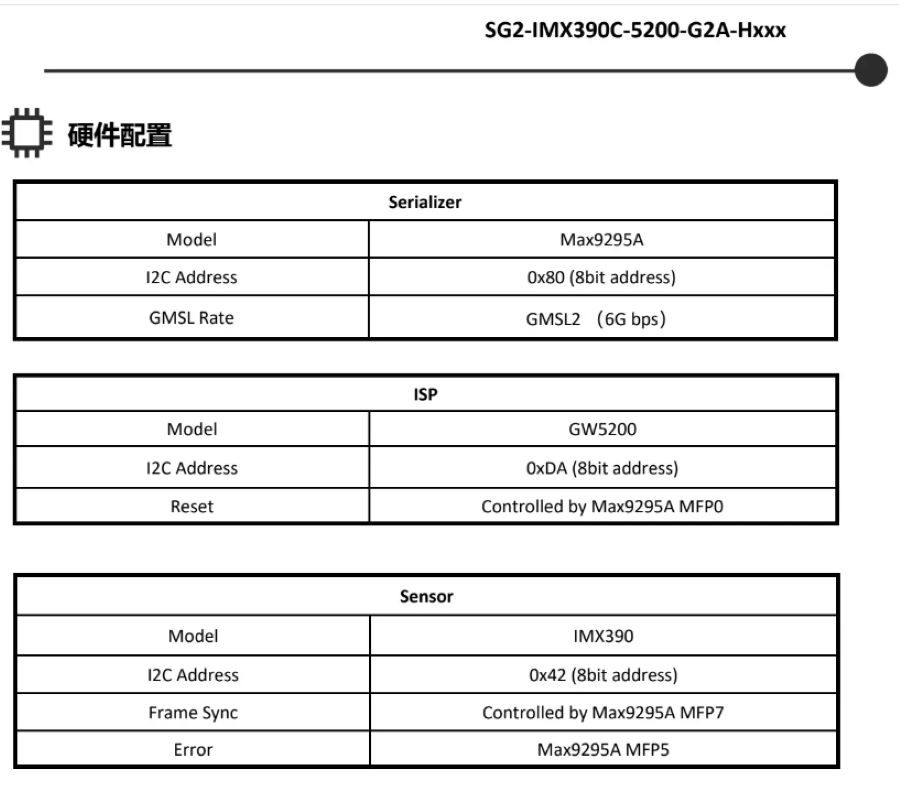 SG2-IMX390C-5200-G2A-Hxxx

硬件配置

| Serializer | |
|---|---|
| Model | Max9295A |
| I2C Address | 0x80 (8bit address) |
| GMSL Rate | GMSL2 （6G bps） |

| ISP | |
|---|---|
| Model | GW5200 |
| I2C Address | 0xDA (8bit address) |
| Reset | Controlled by Max9295A MFP0 |

| Sensor | |
|---|---|
| Model | IMX390 |
| I2C Address | 0x42 (8bit address) |
| Frame Sync | Controlled by Max9295A MFP7 |
| Error | Max9295A MFP5 |